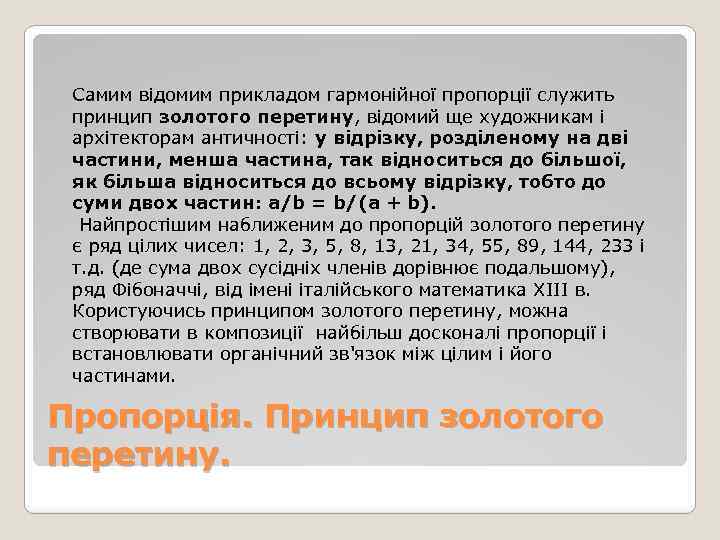 Самим відомим прикладом гармонійної пропорції служить принцип золотого перетину, відомий ще художникам і архітекторам античності: у відрізку, розділеному на дві частини, менша частина, так відноситься до більшої, як більша відноситься до всьому відрізку, тобто до суми двох частин: $a/b = b/(a + b)$.

Найпростішим наближеним до пропорцій золотого перетину є ряд цілих чисел: 1, 2, 3, 5, 8, 13, 21, 34, 55, 89, 144, 233 і т.д. (де сума двох сусідніх членів дорівнює подальшому), ряд Фібоначчі, від імені італійського математика XIII в. Користуючись принципом золотого перетину, можна створювати в композиції найбільш досконалі пропорції і встановлювати органічний зв'язок між цілим і його частинами.

Пропорція. Принцип золотого перетину.